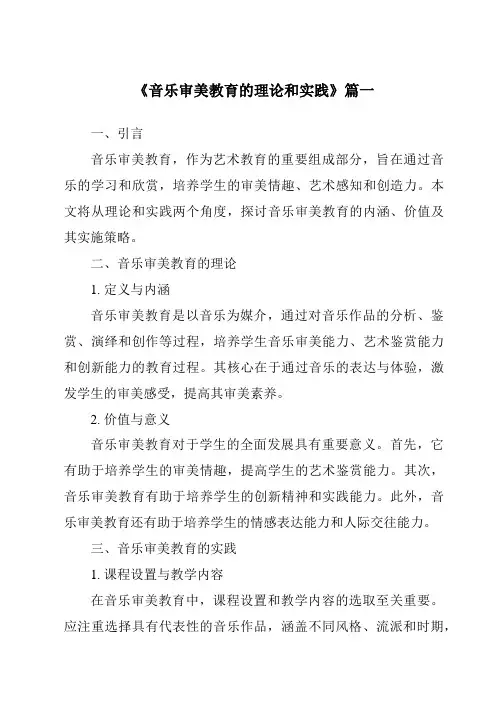 《音乐审美教育的理论和实践》篇一

一、引言

音乐审美教育，作为艺术教育的重要组成部分，旨在通过音乐的学习和欣赏，培养学生的审美情趣、艺术感知和创造力。本文将从理论和实践两个角度，探讨音乐审美教育的内涵、价值及其实施策略。

二、音乐审美教育的理论

1. 定义与内涵

音乐审美教育是以音乐为媒介，通过对音乐作品的分析、鉴赏、演绎和创作等过程，培养学生音乐审美能力、艺术鉴赏能力和创新能力的教育过程。其核心在于通过音乐的表达与体验，激发学生的审美感受，提高其审美素养。

2. 价值与意义

音乐审美教育对于学生的全面发展具有重要意义。首先，它有助于培养学生的审美情趣，提高学生的艺术鉴赏能力。其次，音乐审美教育有助于培养学生的创新精神和实践能力。此外，音乐审美教育还有助于培养学生的情感表达能力和人际交往能力。

三、音乐审美教育的实践

1. 课程设置与教学内容

在音乐审美教育中，课程设置和教学内容的选取至关重要。应注重选择具有代表性的音乐作品，涵盖不同风格、流派和时期，